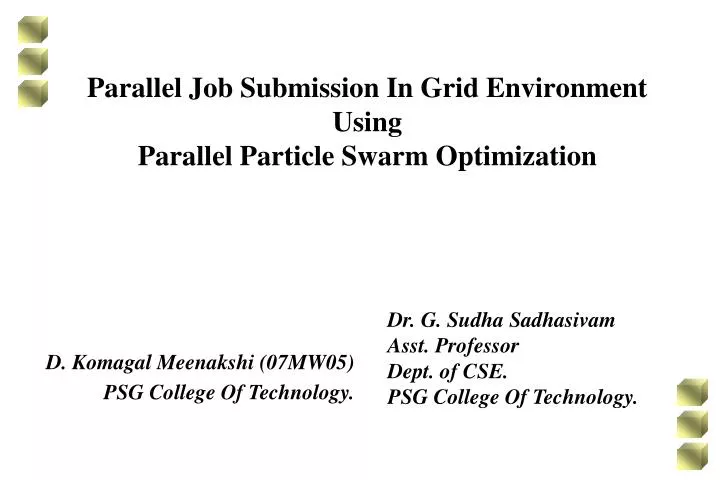 Parallel Job Submission In Grid Environment
Using
Parallel Particle Swarm Optimization

D. Komagal Meenakshi (07MW05)
PSG College Of Technology.

Dr. G. Sudha Sadhasivam
Asst. Professor
Dept. of CSE.
PSG College Of Technology.